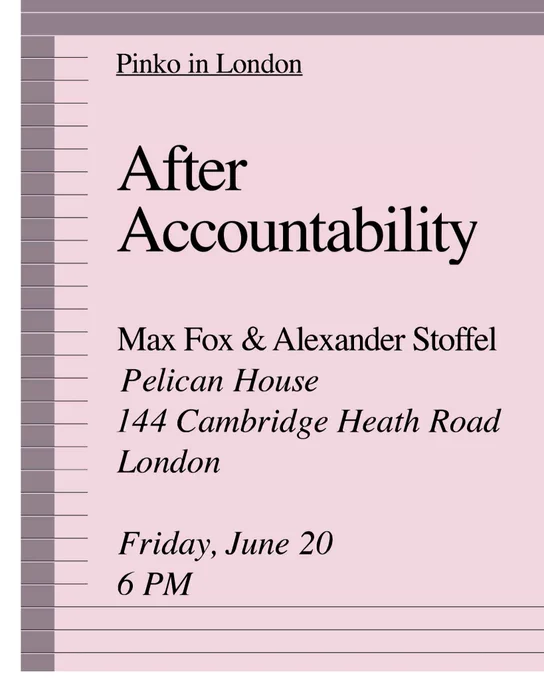 Pinko in London

After Accountability

Max Fox & Alexander Stoffel
Pelican House
144 Cambridge Heath Road
London

Friday, June 20
6 PM